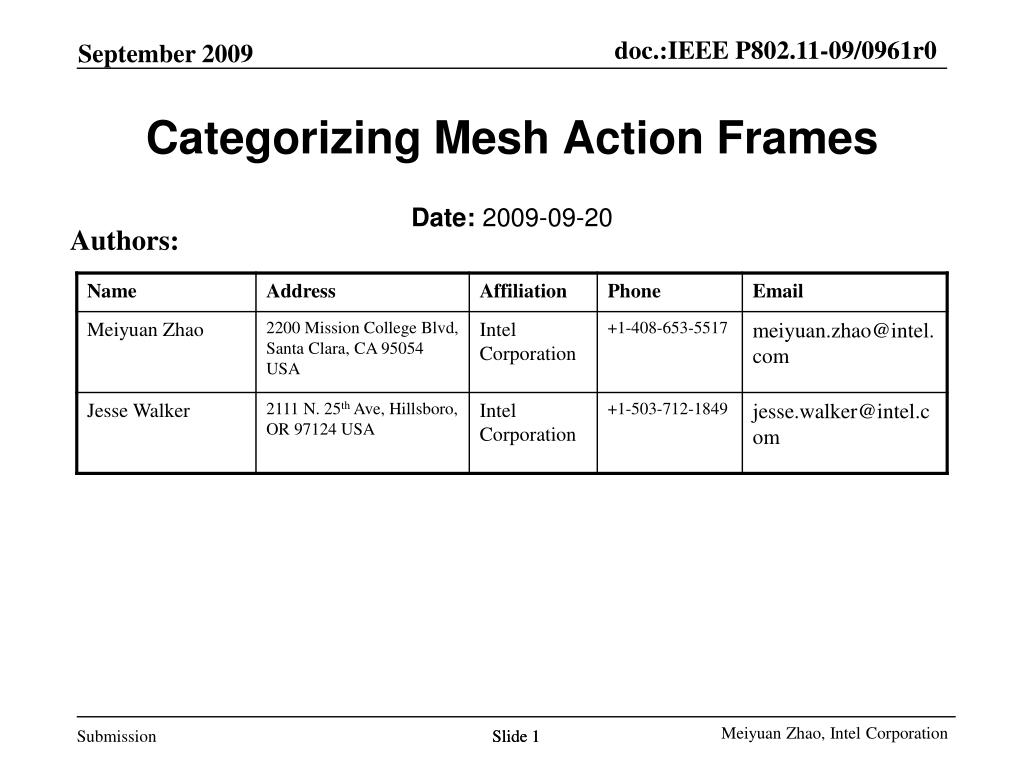 September 2009

doc.:IEEE P802.11-09/0961r0

Categorizing Mesh Action Frames

Date: 2009-09-20

Authors:

| Name | Address | Affiliation | Phone | Email |
|---|---|---|---|---|
| Meiyuan Zhao | 2200 Mission College Blvd, Santa Clara, CA 95054 USA | Intel Corporation | +1-408-653-5517 | meiyuan.zhao@intel.com |
| Jesse Walker | 2111 N. 25$^{th}$ Ave, Hillsboro, OR 97124 USA | Intel Corporation | +1-503-712-1849 | jesse.walker@intel.com |

Submission

Slide 1

Meiyuan Zhao, Intel Corporation